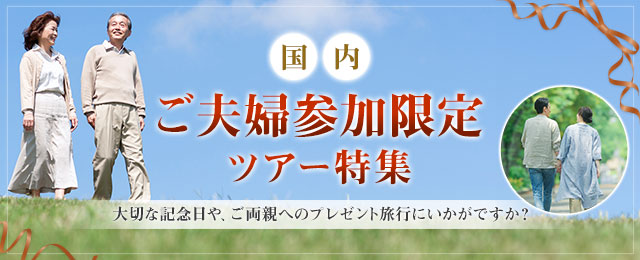 国内

ご夫婦参加限定
ツアー特集

大切な記念日や、ご両親へのプレゼント旅行にいかがですか？